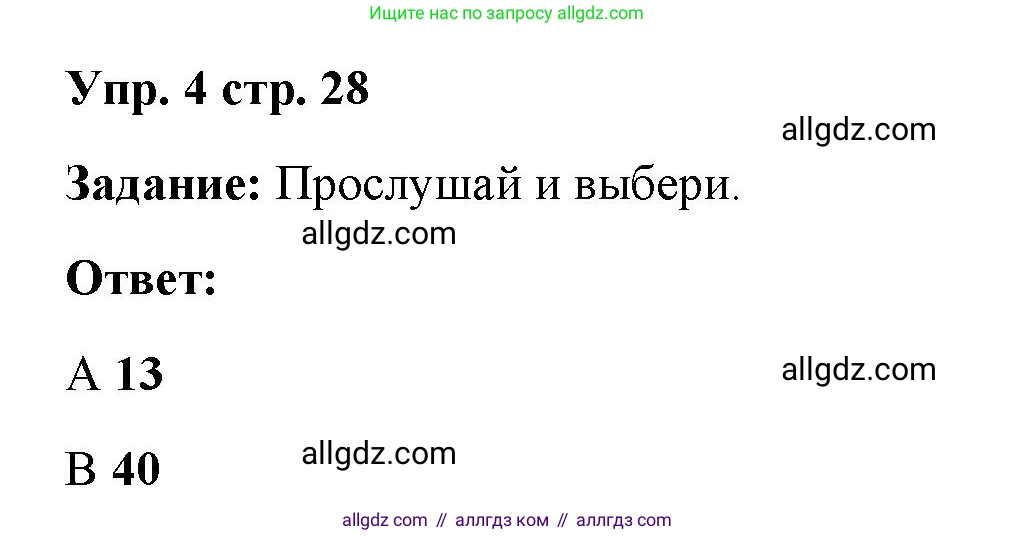 Ищите нас по запросу allgdz.com

Упр. 4 стр. 28

allgdz.com

Задание: Прослушай и выбери.

allgdz.com

Ответ:

A 13

allgdz.com

B 40

allgdz.com

allgdz com // аллгдз ком // аллгдз com